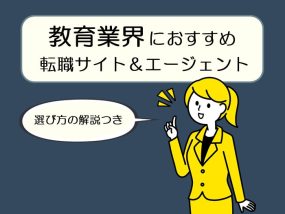 教育業界におすすめ
転職サイト＆エージェント

選び方の解説つき